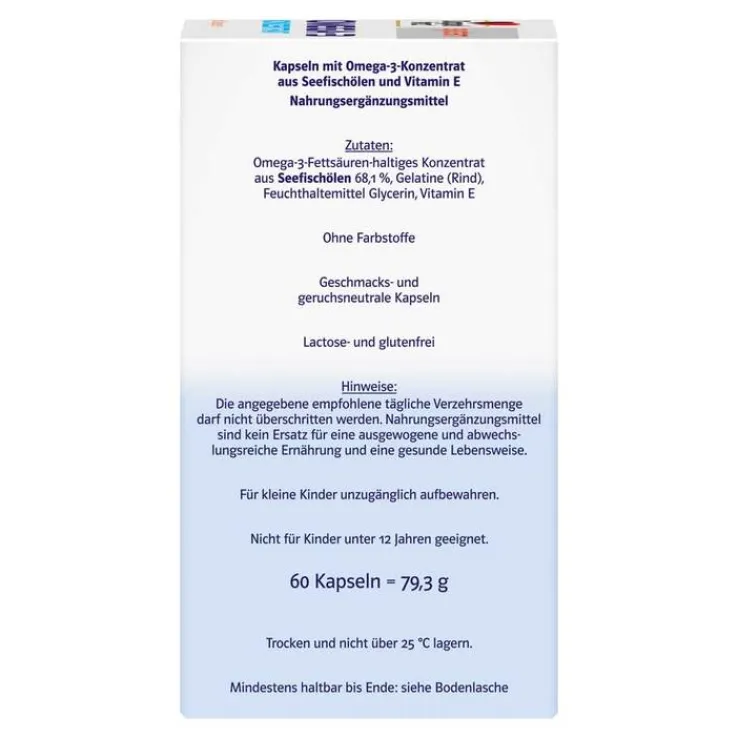 Kapseln mit Omega-3-Konzentrat aus Seefischölen und Vitamin E
Nahrungsergänzungsmittel

Zutaten:
Omega-3-Fettsäuren-haltiges Konzentrat aus Seefischölen 68,1 %, Gelatine (Rind), Feuchthaltemittel Glycerin, Vitamin E

Ohne Farbstoffe

Geschmacks- und geruchsneutrale Kapseln

Lactose- und glutenfrei

Hinweise:
Die angegebene empfohlene tägliche Verzehrsmenge darf nicht überschritten werden. Nahrungsergänzungsmittel sind kein Ersatz für eine ausgewogene und abwechslungsreiche Ernährung und eine gesunde Lebensweise.

Für kleine Kinder unzugänglich aufbewahren.

Nicht für Kinder unter 12 Jahren geeignet.

60 Kapseln = 79,3 g

Trocken und nicht über 25 °C lagern.

Mindestens haltbar bis Ende: siehe Bodenlasche